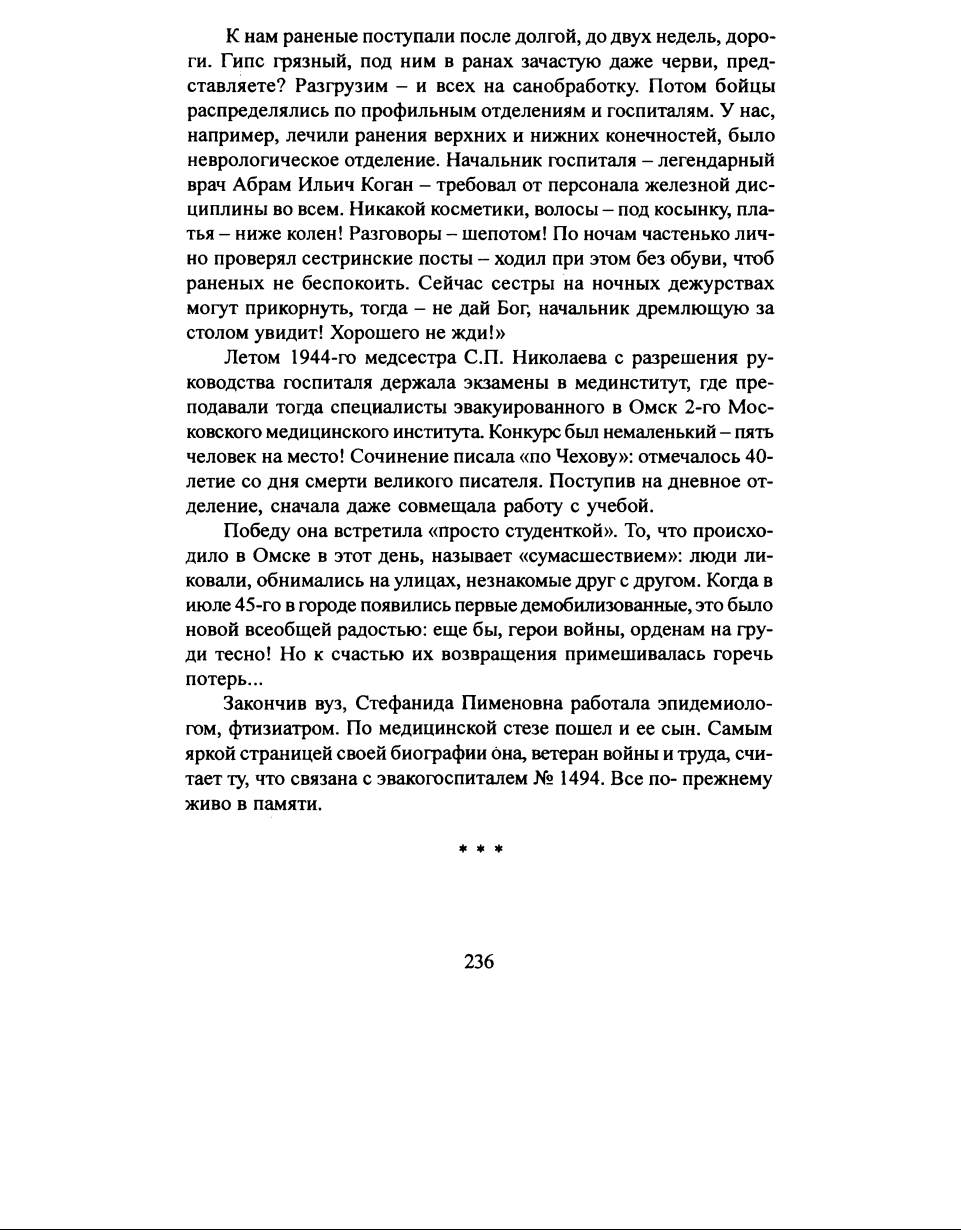 К нам раненые поступали после долгой, до двух недель, дороги. Гипс грязный, под ним в ранах зачастую даже черви, представляете? Разгрузим – и всех на санобработку. Потом бойцы распределялись по профильным отделениям и госпиталям. У нас, например, лечили ранения верхних и нижних конечностей, было неврологическое отделение. Начальник госпиталя – легендарный врач Абрам Ильич Коган – требовал от персонала железной дисциплины во всем. Никакой косметики, волосы – под косынку, платья – ниже колен! Разговоры – шепотом! По ночам частенько лично проверял сестринские посты – ходил при этом без обуви, чтоб раненых не беспокоить. Сейчас сестры на ночных дежурствах могут прикорнуть, тогда – не дай Бог, начальник дремлющую за столом увидит! Хорошего не жди!»

Летом 1944-го медсестра С.П. Николаева с разрешения руководства госпиталя держала экзамены в мединститут, где преподавали тогда специалисты эвакуированного в Омск 2-го Московского медицинского института. Конкурс был немаленький – пять человек на место! Сочинение писала «по Чехову»: отмечалось 40-летие со дня смерти великого писателя. Поступив на дневное отделение, сначала даже совмещала работу с учебой.

Победу она встретила «просто студенткой». То, что происходило в Омске в этот день, называет «сумасшествием»: люди ликовали, обнимались на улицах, незнакомые друг с другом. Когда в июле 45-го в городе появились первые демобилизованные, это было новой всеобщей радостью: еще бы, герои войны, орденам на груди тесно! Но к счастью их возвращения примешивалась горечь потерь...

Закончив вуз, Стефанида Пименовна работала эпидемиологом, фтизиатром. По медицинской стезе пошел и ее сын. Самым яркой страницей своей биографии она, ветеран войны и труда, считает ту, что связана с эвакогоспиталем № 1494. Все по- прежнему живо в памяти.

* * *

236